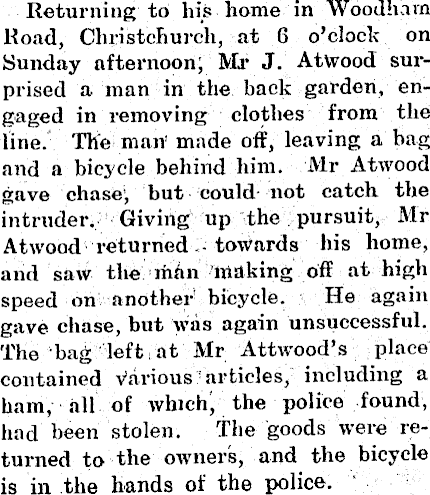 Returning to his home in Woodham Road, Christchurch, at 6 o'clock on Sunday afternoon, Mr J. Atwood surprised a man in the back garden, engaged in removing clothes from the line. The man made off, leaving a bag and a bicycle behind him. Mr Atwood gave chase, but could not catch the intruder. Giving up the pursuit, Mr Atwood returned towards his home, and saw the man making off at high speed on another bicycle. He again gave chase, but was again unsuccessful. The bag left at Mr Attwood's place contained various articles, including a ham, all of which, the police found, had been stolen. The goods were returned to the owners, and the bicycle is in the hands of the police.